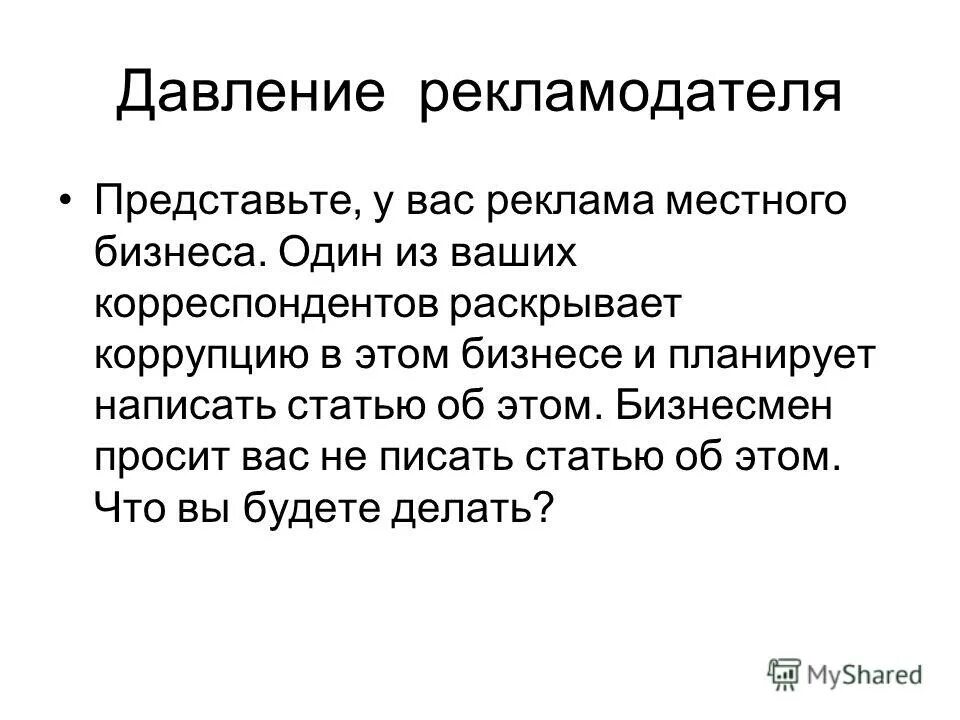 Давление рекламодателя

• Представьте, у вас реклама местного бизнеса. Один из ваших корреспондентов раскрывает коррупцию в этом бизнесе и планирует написать статью об этом. Бизнесмен просит вас не писать статью об этом. Что вы будете делать?

MyShared